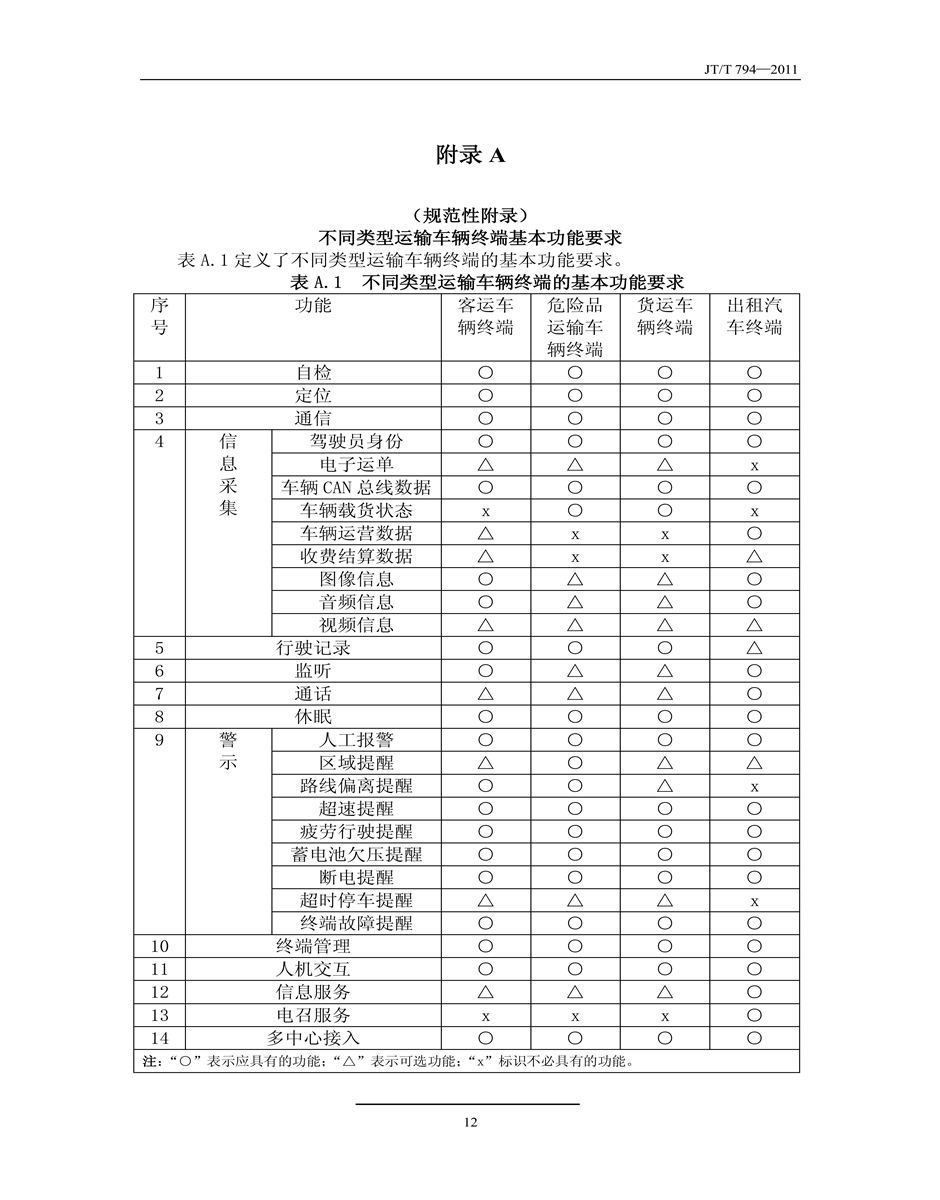 JT/T 794—2011

附录 A

（规范性附录）
不同类型运输车辆终端基本功能要求

表 A.1 定义了不同类型运输车辆终端的基本功能要求。

表 A.1　不同类型运输车辆终端的基本功能要求

| 序号 | 功能 | | 客运车辆终端 | 危险品运输车辆终端 | 货运车辆终端 | 出租汽车终端 |
|---|---|---|---|---|---|---|
| 1 | 自检 | | ○ | ○ | ○ | ○ |
| 2 | 定位 | | ○ | ○ | ○ | ○ |
| 3 | 通信 | | ○ | ○ | ○ | ○ |
| 4 | 信息采集 | 驾驶员身份 | ○ | ○ | ○ | ○ |
| | | 电子运单 | △ | △ | △ | x |
| | | 车辆 CAN 总线数据 | ○ | ○ | ○ | ○ |
| | | 车辆载货状态 | x | ○ | ○ | x |
| | | 车辆运营数据 | △ | x | x | ○ |
| | | 收费结算数据 | △ | x | x | △ |
| | | 图像信息 | ○ | △ | △ | ○ |
| | | 音频信息 | ○ | △ | △ | ○ |
| | | 视频信息 | △ | △ | △ | △ |
| 5 | 行驶记录 | | ○ | ○ | ○ | △ |
| 6 | 监听 | | ○ | △ | △ | ○ |
| 7 | 通话 | | △ | △ | △ | ○ |
| 8 | 休眠 | | ○ | ○ | ○ | ○ |
| 9 | 警示 | 人工报警 | ○ | ○ | ○ | ○ |
| | | 区域提醒 | △ | ○ | △ | △ |
| | | 路线偏离提醒 | ○ | ○ | △ | x |
| | | 超速提醒 | ○ | ○ | ○ | ○ |
| | | 疲劳行驶提醒 | ○ | ○ | ○ | ○ |
| | | 蓄电池欠压提醒 | ○ | ○ | ○ | ○ |
| | | 断电提醒 | ○ | ○ | ○ | ○ |
| | | 超时停车提醒 | △ | △ | △ | x |
| | | 终端故障提醒 | ○ | ○ | ○ | ○ |
| 10 | 终端管理 | | ○ | ○ | ○ | ○ |
| 11 | 人机交互 | | ○ | ○ | ○ | ○ |
| 12 | 信息服务 | | △ | △ | △ | ○ |
| 13 | 电召服务 | | x | x | x | ○ |
| 14 | 多中心接入 | | ○ | ○ | ○ | ○ |

注：“○”表示应具有的功能；“△”表示可选功能；“x”标识不必具有的功能。

12